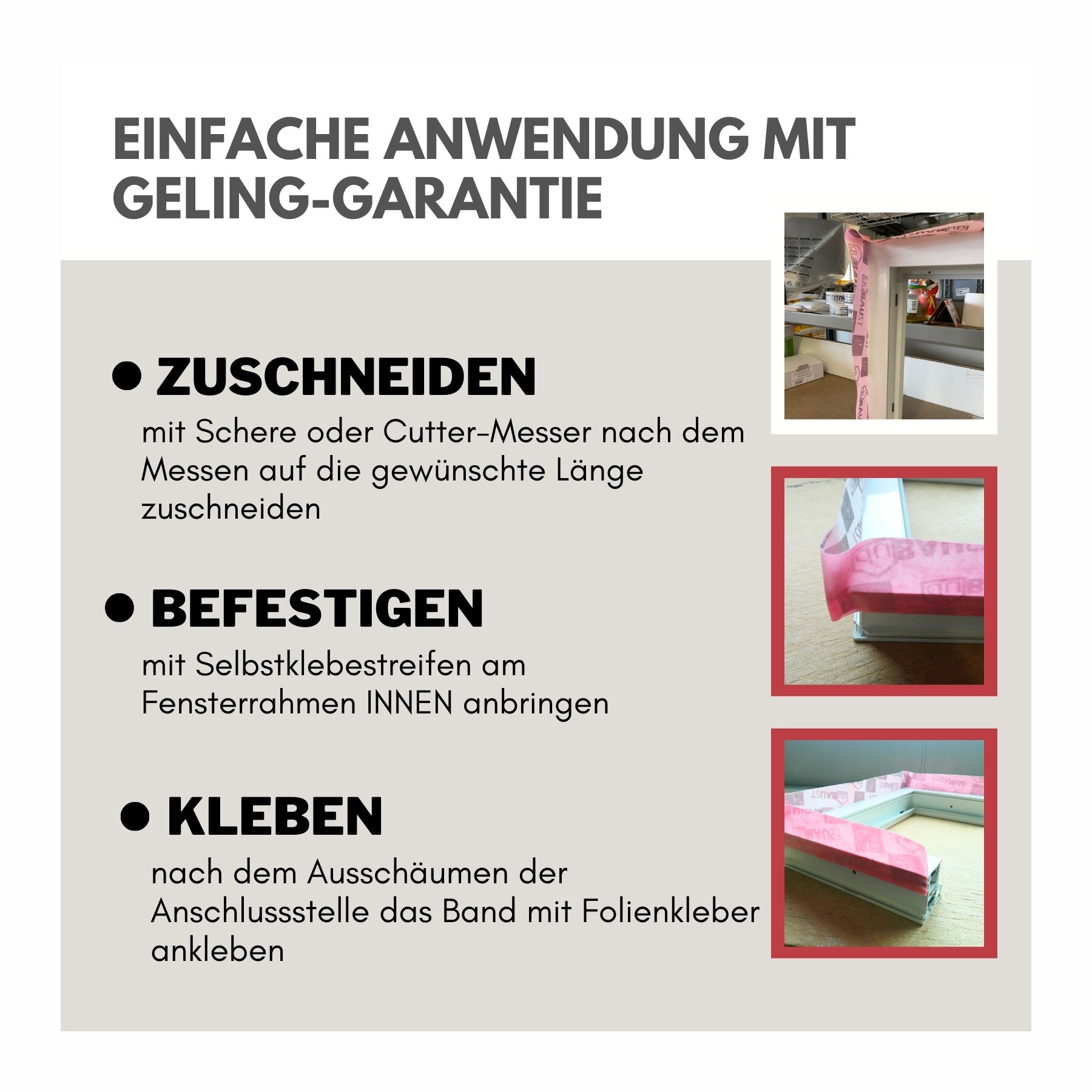 EINFACHE ANWENDUNG MIT GELING-GARANTIE

• ZUSCHNEIDEN

mit Schere oder Cutter-Messer nach dem Messen auf die gewünschte Länge zuschneiden

• BEFESTIGEN

mit Selbstklebestreifen am Fensterrahmen INNEN anbringen

• KLEBEN

nach dem Ausschäumen der Anschlussstelle das Band mit Folienkleber ankleben